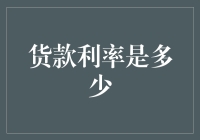 货款利率是多少